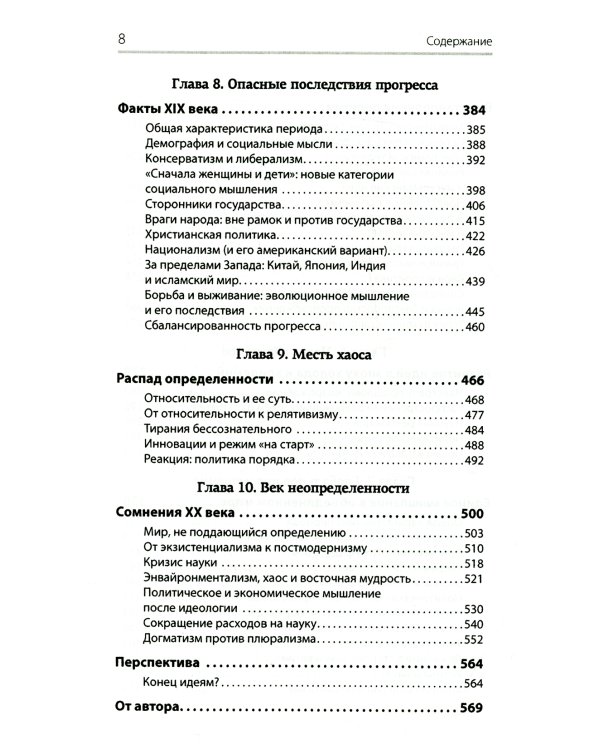 8 Содержание

Глава 8. Опасные последствия прогресса

Факты XIX века 384

Общая характеристика периода 385
Демография и социальные мысли 388
Консерватизм и либерализм 392
«Сначала женщины и дети»: новые категории социального мышления 398
Сторонники государства 406
Враги народа: вне рамок и против государства 415
Христианская политика 422
Национализм (и его американский вариант) 426
За пределами Запада: Китай, Япония, Индия и исламский мир 439
Борьба и выживание: эволюционное мышление и его последствия 445
Сбалансированность прогресса 460

Глава 9. Месть хаоса

Распад определенности 466

Относительность и ее суть 468
От относительности к релятивизму 477
Тирания бессознательного 484
Инновации и режим «на старт» 488
Реакция: политика порядка 492

Глава 10. Век неопределенности

Сомнения XX века 500

Мир, не поддающийся определению 503
От экзистенциализма к постмодернизму 510
Кризис науки 518
Энвайронментализм, хаос и восточная мудрость 521
Политическое и экономическое мышление после идеологии 530
Сокращение расходов на науку 540
Догматизм против плюрализма 552

Перспектива 564

Конец идеям? 564

От автора 569